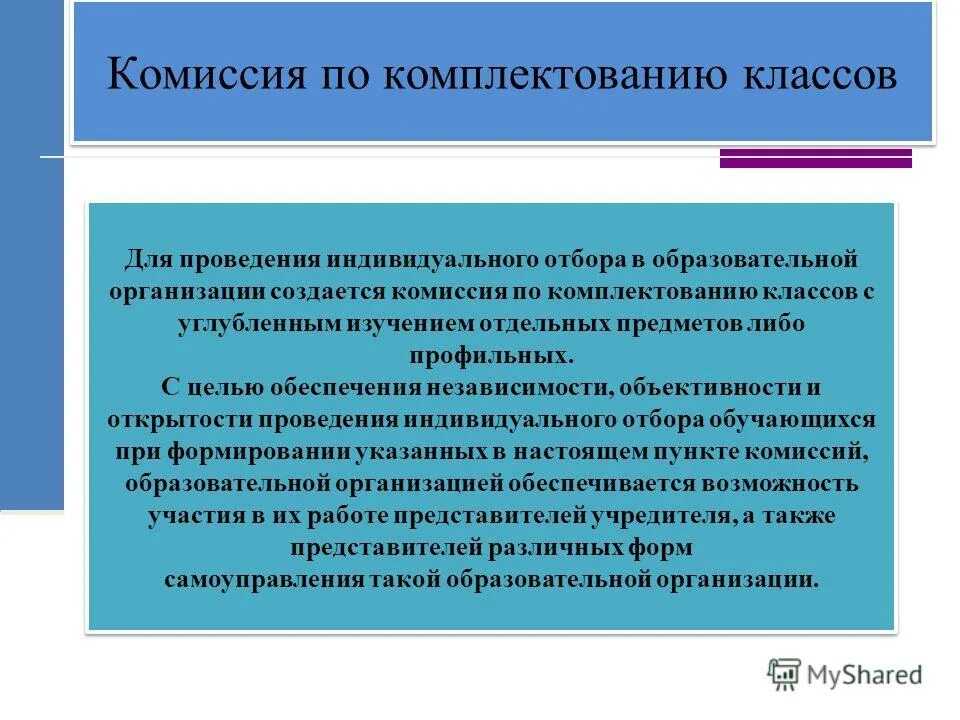 Комиссия по комплектованию классов

Для проведения индивидуального отбора в образовательной организации создается комиссия по комплектованию классов с углубленным изучением отдельных предметов либо профильных.
С целью обеспечения независимости, объективности и открытости проведения индивидуального отбора обучающихся при формировании указанных в настоящем пункте комиссий, образовательной организацией обеспечивается возможность участия в их работе представителей учредителя, а также представителей различных форм самоуправления такой образовательной организации.

MyShared